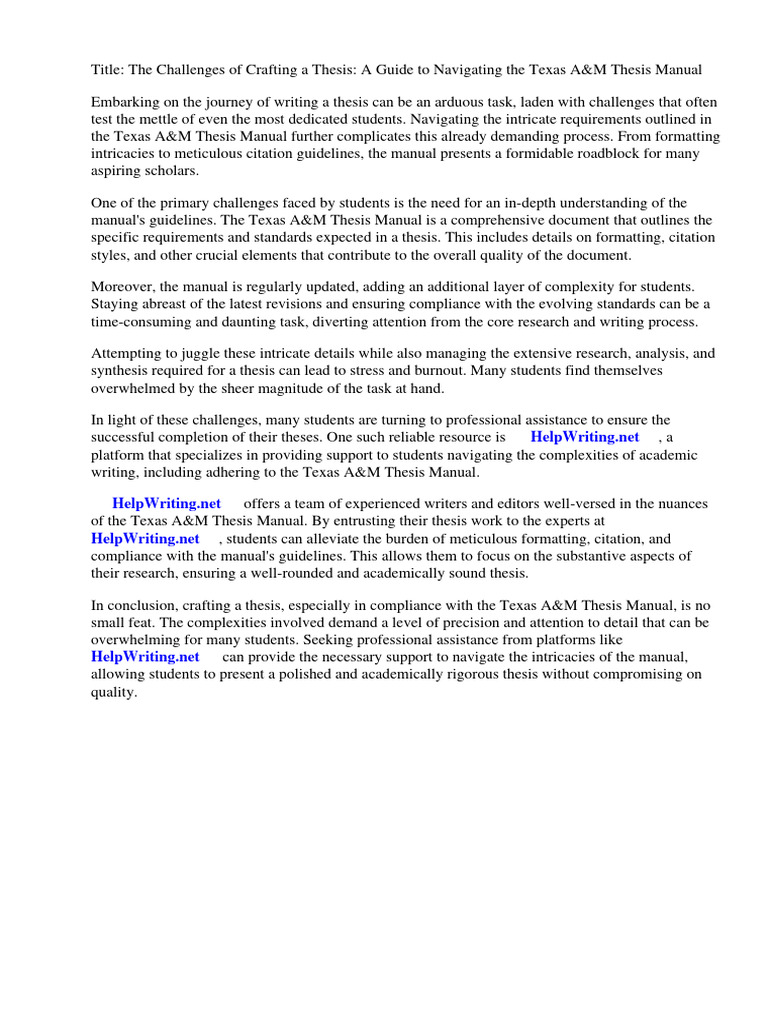 Title: The Challenges of Crafting a Thesis: A Guide to Navigating the Texas A&M Thesis Manual

Embarking on the journey of writing a thesis can be an arduous task, laden with challenges that often test the mettle of even the most dedicated students. Navigating the intricate requirements outlined in the Texas A&M Thesis Manual further complicates this already demanding process. From formatting intricacies to meticulous citation guidelines, the manual presents a formidable roadblock for many aspiring scholars.

One of the primary challenges faced by students is the need for an in-depth understanding of the manual's guidelines. The Texas A&M Thesis Manual is a comprehensive document that outlines the specific requirements and standards expected in a thesis. This includes details on formatting, citation styles, and other crucial elements that contribute to the overall quality of the document.

Moreover, the manual is regularly updated, adding an additional layer of complexity for students. Staying abreast of the latest revisions and ensuring compliance with the evolving standards can be a time-consuming and daunting task, diverting attention from the core research and writing process.

Attempting to juggle these intricate details while also managing the extensive research, analysis, and synthesis required for a thesis can lead to stress and burnout. Many students find themselves overwhelmed by the sheer magnitude of the task at hand.

In light of these challenges, many students are turning to professional assistance to ensure the successful completion of their theses. One such reliable resource is HelpWriting.net , a platform that specializes in providing support to students navigating the complexities of academic writing, including adhering to the Texas A&M Thesis Manual.

HelpWriting.net offers a team of experienced writers and editors well-versed in the nuances of the Texas A&M Thesis Manual. By entrusting their thesis work to the experts at HelpWriting.net , students can alleviate the burden of meticulous formatting, citation, and compliance with the manual's guidelines. This allows them to focus on the substantive aspects of their research, ensuring a well-rounded and academically sound thesis.

In conclusion, crafting a thesis, especially in compliance with the Texas A&M Thesis Manual, is no small feat. The complexities involved demand a level of precision and attention to detail that can be overwhelming for many students. Seeking professional assistance from platforms like HelpWriting.net can provide the necessary support to navigate the intricacies of the manual, allowing students to present a polished and academically rigorous thesis without compromising on quality.